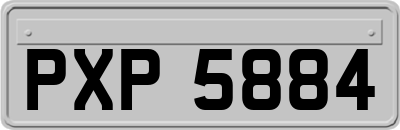 PXP 5884